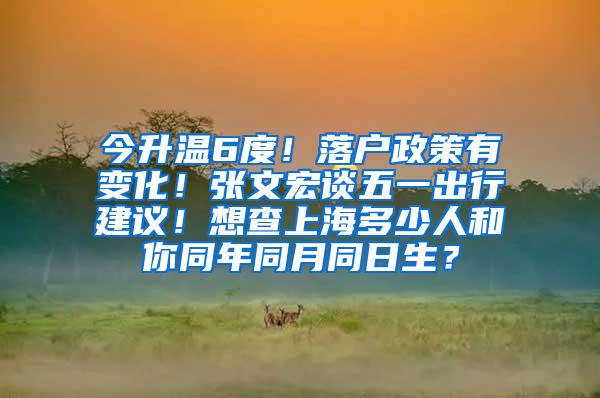 今升温6度！落户政策有变化！张文宏谈五一出行建议！想查上海多少人和你同年同月同日生？